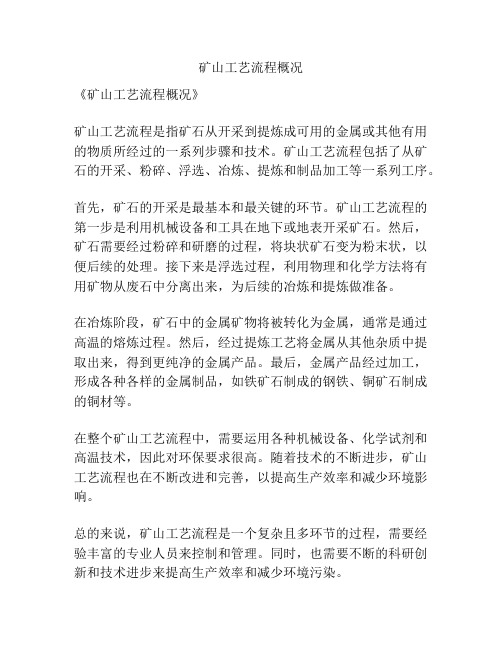 矿山工艺流程概况

《矿山工艺流程概况》

矿山工艺流程是指矿石从开采到提炼成可用的金属或其他有用的物质所经过的一系列步骤和技术。矿山工艺流程包括了从矿石的开采、粉碎、浮选、冶炼、提炼和制品加工等一系列工序。

首先，矿石的开采是最基本和最关键的环节。矿山工艺流程的第一步是利用机械设备和工具在地下或地表开采矿石。然后，矿石需要经过粉碎和研磨的过程，将块状矿石变为粉末状，以便后续的处理。接下来是浮选过程，利用物理和化学方法将有用矿物从废石中分离出来，为后续的冶炼和提炼做准备。

在冶炼阶段，矿石中的金属矿物将被转化为金属，通常是通过高温的熔炼过程。然后，经过提炼工艺将金属从其他杂质中提取出来，得到更纯净的金属产品。最后，金属产品经过加工，形成各种各样的金属制品，如铁矿石制成的钢铁、铜矿石制成的铜材等。

在整个矿山工艺流程中，需要运用各种机械设备、化学试剂和高温技术，因此对环保要求很高。随着技术的不断进步，矿山工艺流程也在不断改进和完善，以提高生产效率和减少环境影响。

总的来说，矿山工艺流程是一个复杂且多环节的过程，需要经验丰富的专业人员来控制和管理。同时，也需要不断的科研创新和技术进步来提高生产效率和减少环境污染。